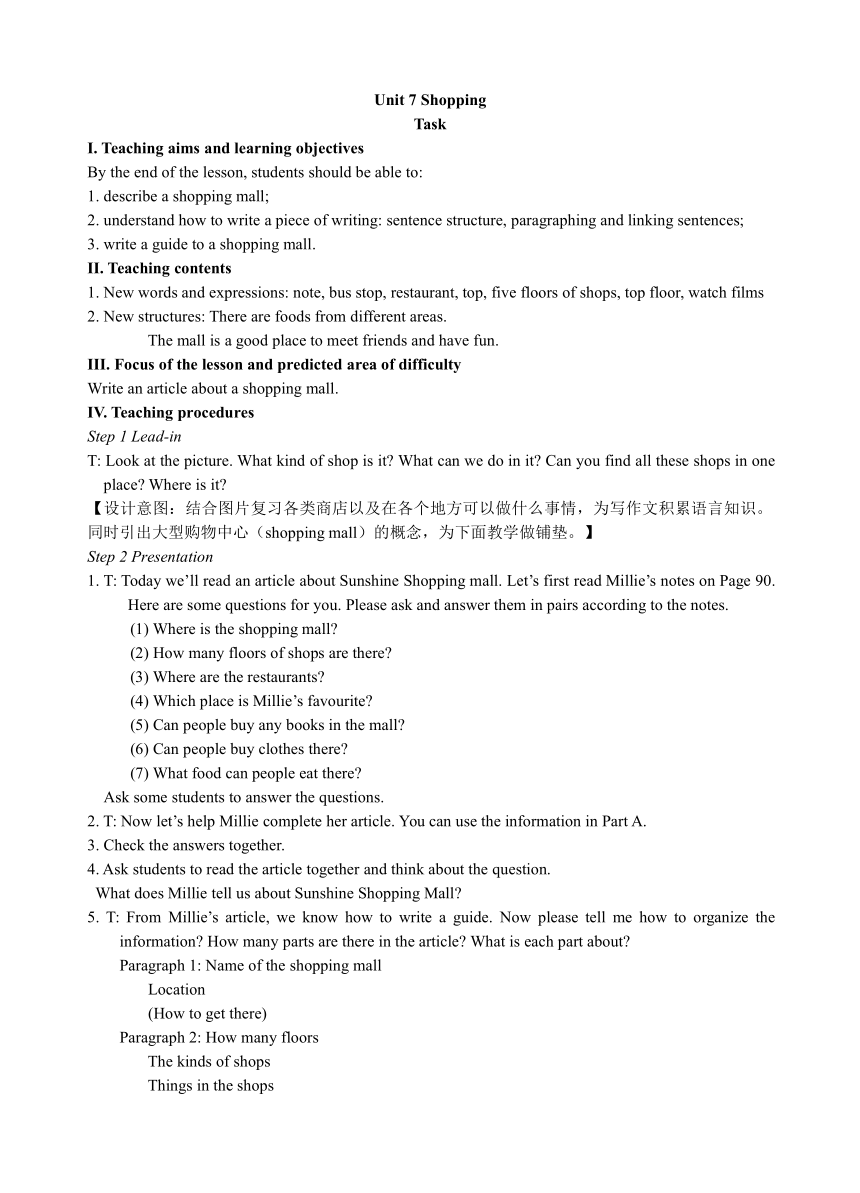 Unit 7 Shopping
Task

I. Teaching aims and learning objectives
By the end of the lesson, students should be able to:
1. describe a shopping mall;
2. understand how to write a piece of writing: sentence structure, paragraphing and linking sentences;
3. write a guide to a shopping mall.

II. Teaching contents
1. New words and expressions: note, bus stop, restaurant, top, five floors of shops, top floor, watch films
2. New structures: There are foods from different areas.
The mall is a good place to meet friends and have fun.

III. Focus of the lesson and predicted area of difficulty
Write an article about a shopping mall.

IV. Teaching procedures
Step 1 Lead-in
T: Look at the picture. What kind of shop is it? What can we do in it? Can you find all these shops in one place? Where is it?
【设计意图：结合图片复习各类商店以及在各个地方可以做什么事情，为写作文积累语言知识。同时引出大型购物中心（shopping mall）的概念，为下面教学做铺垫。】

Step 2 Presentation
1. T: Today we'll read an article about Sunshine Shopping mall. Let's first read Millie's notes on Page 90. Here are some questions for you. Please ask and answer them in pairs according to the notes.
(1) Where is the shopping mall?
(2) How many floors of shops are there?
(3) Where are the restaurants?
(4) Which place is Millie's favourite?
(5) Can people buy any books in the mall?
(6) Can people buy clothes there?
(7) What food can people eat there?
Ask some students to answer the questions.
2. T: Now let's help Millie complete her article. You can use the information in Part A.
3. Check the answers together.
4. Ask students to read the article together and think about the question.
What does Millie tell us about Sunshine Shopping Mall?
5. T: From Millie's article, we know how to write a guide. Now please tell me how to organize the information? How many parts are there in the article? What is each part about?
Paragraph 1: Name of the shopping mall
Location
(How to get there)
Paragraph 2: How many floors
The kinds of shops
Things in the shops